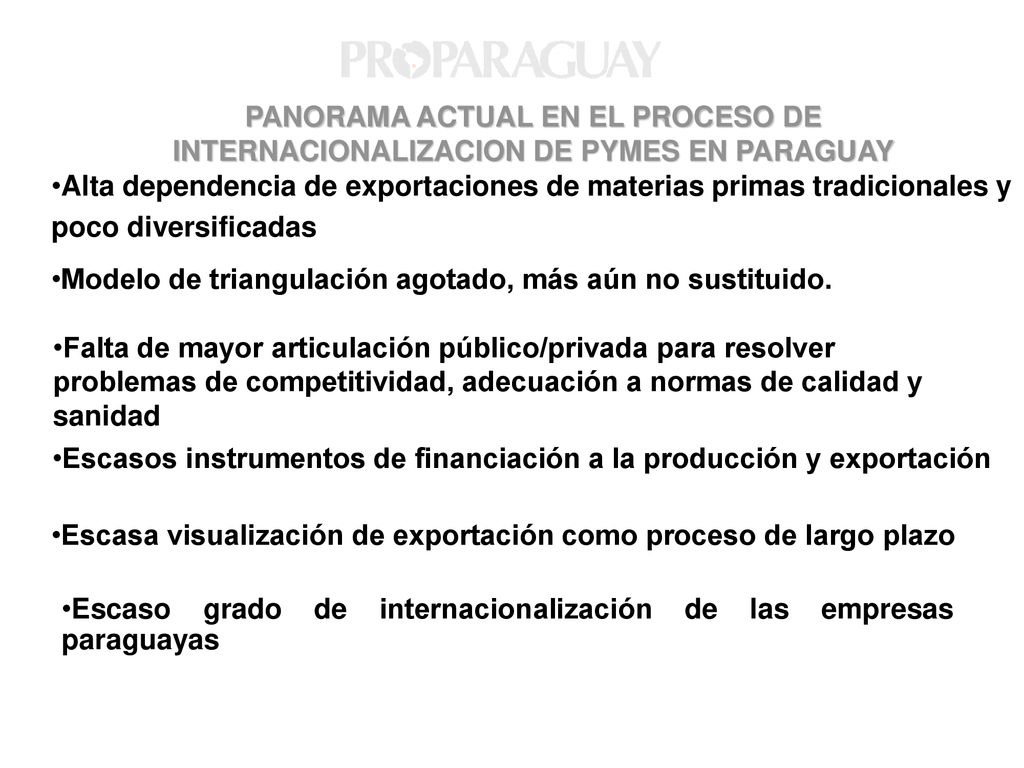 PROPARAGUAY

PANORAMA ACTUAL EN EL PROCESO DE INTERNACIONALIZACION DE PYMES EN PARAGUAY

•Alta dependencia de exportaciones de materias primas tradicionales y poco diversificadas

•Modelo de triangulación agotado, más aún no sustituido.

•Falta de mayor articulación público/privada para resolver problemas de competitividad, adecuación a normas de calidad y sanidad

•Escasos instrumentos de financiación a la producción y exportación

•Escasa visualización de exportación como proceso de largo plazo

•Escaso grado de internacionalización de las empresas paraguayas